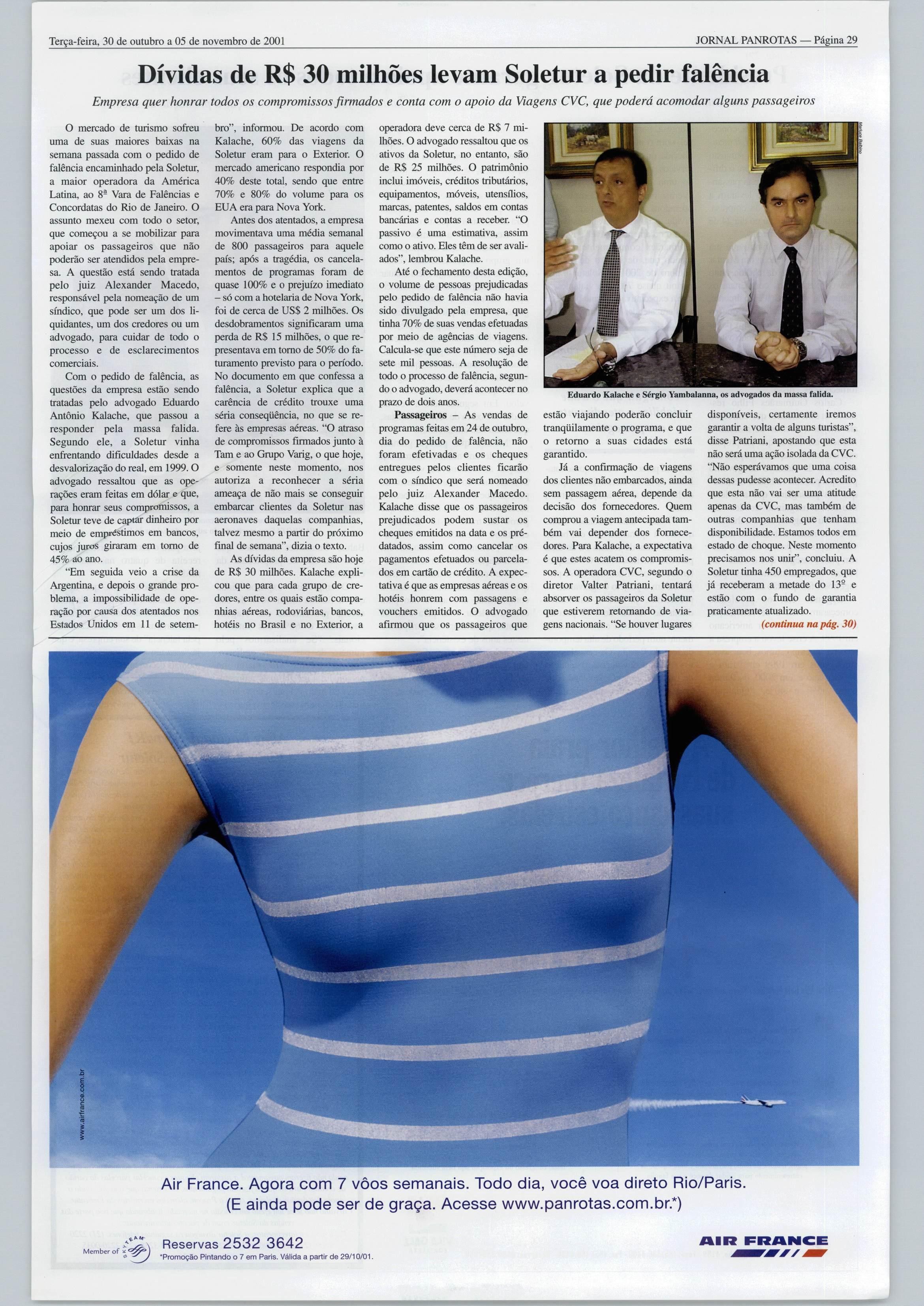 Terça-feira, 30 de outubro a 05 de novembro de 2001

JORNAL PANROTAS — Página 29

Dívidas de R$ 30 milhões levam Soletur a pedir falência

Empresa quer honrar todos os compromissos firmados e conta com o apoio da Viagens CVC, que poderá acomodar alguns passageiros

O mercado de turismo sofreu uma de suas maiores baixas na semana passada com o pedido de falência encaminhado pela Soletur, a maior operadora da América Latina, ao 8ª Vara de Falências e Concordatas do Rio de Janeiro. O assunto mexeu com todo o setor, que começou a se mobilizar para apoiar os passageiros que não poderão ser atendidos pela empresa. A questão está sendo tratada pelo juiz Alexander Macedo, responsável pela nomeação de um síndico, que pode ser um dos liquidantes, um dos credores ou um advogado, para cuidar de todo o processo e de esclarecimentos comerciais.

Com o pedido de falência, as questões da empresa estão sendo tratadas pelo advogado Eduardo Antônio Kalache, que passou a responder pela massa falida. Segundo ele, a Soletur vinha enfrentando dificuldades desde a desvalorização do real, em 1999. O advogado ressaltou que as operações eram feitas em dólar e que, para honrar seus compromissos, a Soletur teve de captar dinheiro por meio de empréstimos em bancos, cujos juros giraram em torno de 45% ao ano.

"Em seguida veio a crise da Argentina, e depois o grande problema, a impossibilidade de operação por causa dos atentados nos Estados Unidos em 11 de setembro", informou. De acordo com Kalache, 60% das viagens da Soletur eram para o Exterior. O mercado americano respondia por 40% deste total, sendo que entre 70% e 80% do volume para os EUA era para Nova York.

Antes dos atentados, a empresa movimentava uma média semanal de 800 passageiros para aquele país; após a tragédia, os cancelamentos de programas foram de quase 100% e o prejuízo imediato – só com a hotelaria de Nova York, foi de cerca de US$ 2 milhões. Os desdobramentos significaram uma perda de R$ 15 milhões, o que representava em torno de 50% do faturamento previsto para o período. No documento em que confessa a falência, a Soletur explica que a carência de crédito trouxe uma séria conseqüência, no que se refere às empresas aéreas. "O atraso de compromissos firmados junto à Tam e ao Grupo Varig, o que hoje, e somente neste momento, nos autoriza a reconhecer a séria ameaça de não mais se conseguir embarcar clientes da Soletur nas aeronaves daquelas companhias, talvez mesmo a partir do próximo final de semana", dizia o texto.

As dívidas da empresa são hoje de R$ 30 milhões. Kalache explicou que para cada grupo de credores, entre os quais estão companhias aéreas, rodoviárias, bancos, hotéis no Brasil e no Exterior, a operadora deve cerca de R$ 7 milhões. O advogado ressaltou que os ativos da Soletur, no entanto, são de R$ 25 milhões. O patrimônio inclui imóveis, créditos tributários, equipamentos, móveis, utensílios, marcas, patentes, saldos em contas bancárias e contas a receber. "O passivo é uma estimativa, assim como o ativo. Eles têm de ser avaliados", lembrou Kalache.

Até o fechamento desta edição, o volume de pessoas prejudicadas pelo pedido de falência não havia sido divulgado pela empresa, que tinha 70% de suas vendas efetuadas por meio de agências de viagens. Calcula-se que este número seja de sete mil pessoas. A resolução de todo o processo de falência, segundo o advogado, deverá acontecer no prazo de dois anos.

Passageiros – As vendas de programas feitas em 24 de outubro, dia do pedido de falência, não foram efetivadas e os cheques entregues pelos clientes ficarão com o síndico que será nomeado pelo juiz Alexander Macedo. Kalache disse que os passageiros prejudicados podem sustar os cheques emitidos na data e os pré-datados, assim como cancelar os pagamentos efetuados ou parcelados em cartão de crédito. A expectativa é que as empresas aéreas e os hotéis honrem com passagens e vouchers emitidos. O advogado afirmou que os passageiros que estão viajando poderão concluir tranqüilamente o programa, e que o retorno a suas cidades está garantido.

Já a confirmação de viagens dos clientes não embarcados, ainda sem passagem aérea, depende da decisão dos fornecedores. Quem comprou a viagem antecipada também vai depender dos fornecedores. Para Kalache, a expectativa é que estes acatem os compromissos. A operadora CVC, segundo o diretor Valter Patriani, tentará absorver os passageiros da Soletur que estiverem retornando de viagens nacionais. "Se houver lugares disponíveis, certamente iremos garantir a volta de alguns turistas", disse Patriani, apostando que esta não será uma ação isolada da CVC. "Não esperávamos que uma coisa dessas pudesse acontecer. Acredito que esta não vai ser uma atitude apenas da CVC, mas também de outras companhias que tenham disponibilidade. Estamos todos em estado de choque. Neste momento precisamos nos unir", concluiu. A Soletur tinha 450 empregados, que já receberam a metade do 13º e estão com o fundo de garantia praticamente atualizado.

(continua na pág. 30)

Eduardo Kalache e Sérgio Yambalanna, os advogados da massa falida.

www.airfrance.com.br

Air France. Agora com 7 vôos semanais. Todo dia, você voa direto Rio/Paris.
(E ainda pode ser de graça. Acesse www.panrotas.com.br.*)

Member of SKYTEAM

Reservas 2532 3642
*Promoção Pintando o 7 em Paris. Válida a partir de 29/10/01.

AIR FRANCE